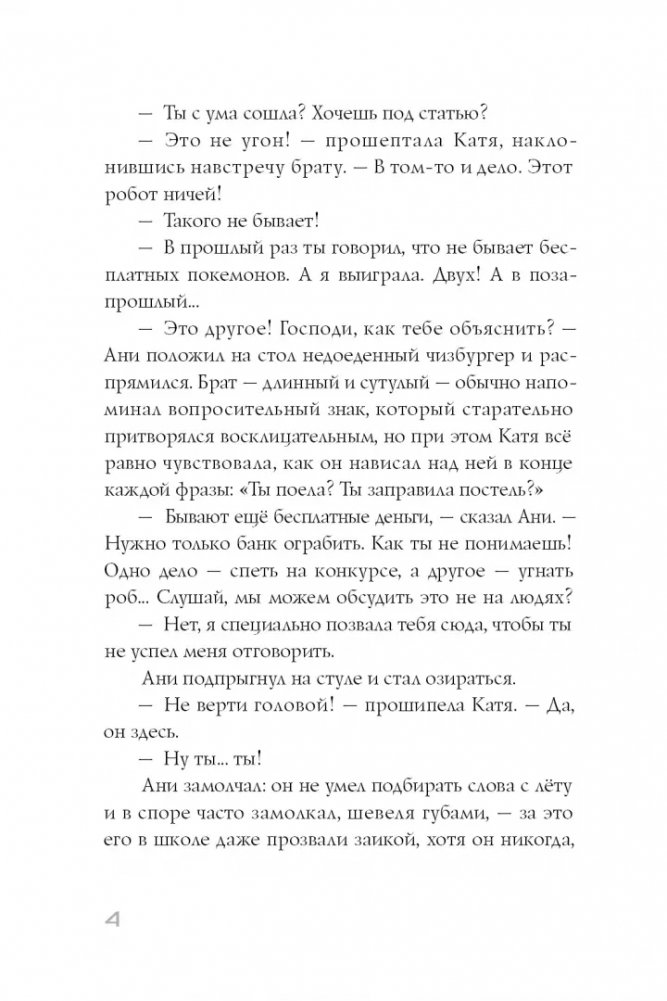 — Ты с ума сошла? Хочешь под статью?

— Это не угон! — прошептала Катя, наклонившись навстречу брату. — В том-то и дело. Этот робот ничей!

— Такого не бывает!

— В прошлый раз ты говорил, что не бывает бесплатных покемонов. А я выиграла. Двух! А в позапрошлый...

— Это другое! Господи, как тебе объяснить? — Ани положил на стол недоеденный чизбургер и распрямился. Брат — длинный и сутулый — обычно напоминал вопросительный знак, который старательно притворялся восклицательным, но при этом Катя всё равно чувствовала, как он нависал над ней в конце каждой фразы: «Ты поела? Ты заправила постель?»

— Бывают ещё бесплатные деньги, — сказал Ани. — Нужно только банк ограбить. Как ты не понимаешь! Одно дело — спеть на конкурсе, а другое — угнать роб... Слушай, мы можем обсудить это не на людях?

— Нет, я специально позвала тебя сюда, чтобы ты не успел меня отговорить.

Ани подпрыгнул на стуле и стал озираться.

— Не верти головой! — прошипела Катя. — Да, он здесь.

— Ну ты... ты!

Ани замолчал: он не умел подбирать слова с лёту и в споре часто замолкал, шевеля губами, — за это его в школе даже прозвали заикой, хотя он никогда,

4